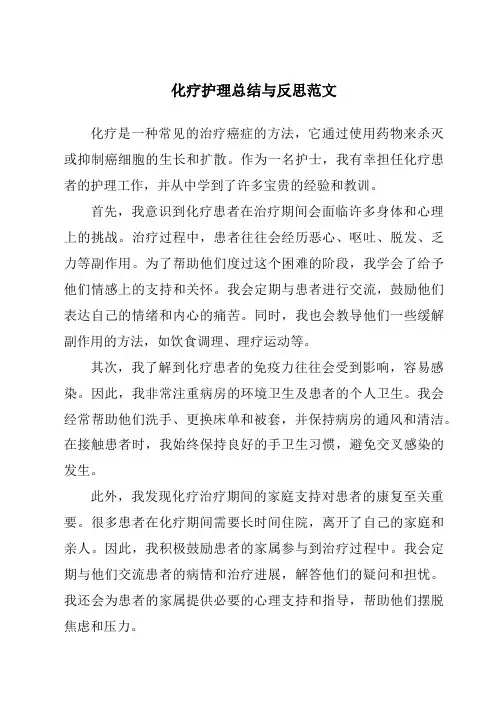 化疗护理总结与反思范文

化疗是一种常见的治疗癌症的方法，它通过使用药物来杀灭或抑制癌细胞的生长和扩散。作为一名护士，我有幸担任化疗患者的护理工作，并从中学到了许多宝贵的经验和教训。

首先，我意识到化疗患者在治疗期间会面临许多身体和心理上的挑战。治疗过程中，患者往往会经历恶心、呕吐、脱发、乏力等副作用。为了帮助他们度过这个困难的阶段，我学会了给予他们情感上的支持和关怀。我会定期与患者进行交流，鼓励他们表达自己的情绪和内心的痛苦。同时，我也会教导他们一些缓解副作用的方法，如饮食调理、理疗运动等。

其次，我了解到化疗患者的免疫力往往会受到影响，容易感染。因此，我非常注重病房的环境卫生及患者的个人卫生。我会经常帮助他们洗手、更换床单和被套，并保持病房的通风和清洁。在接触患者时，我始终保持良好的手卫生习惯，避免交叉感染的发生。

此外，我发现化疗治疗期间的家庭支持对患者的康复至关重要。很多患者在化疗期间需要长时间住院，离开了自己的家庭和亲人。因此，我积极鼓励患者的家属参与到治疗过程中。我会定期与他们交流患者的病情和治疗进展，解答他们的疑问和担忧。我还会为患者的家属提供必要的心理支持和指导，帮助他们摆脱焦虑和压力。